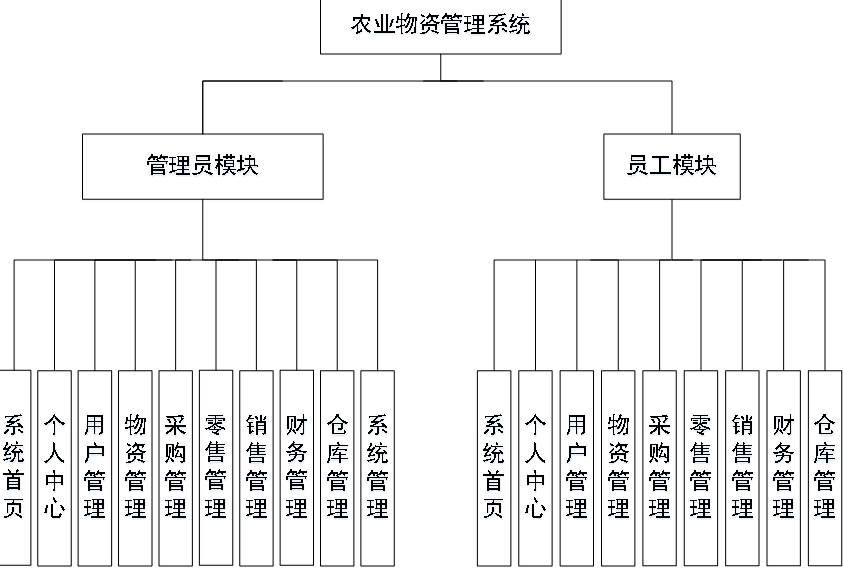 农业物资管理系统

管理员模块

员工模块

系统首页

个人中心

用户管理

物资管理

采购管理

零售管理

销售管理

财务管理

仓库管理

系统管理

系统首页

个人中心

用户管理

物资管理

采购管理

零售管理

销售管理

财务管理

仓库管理